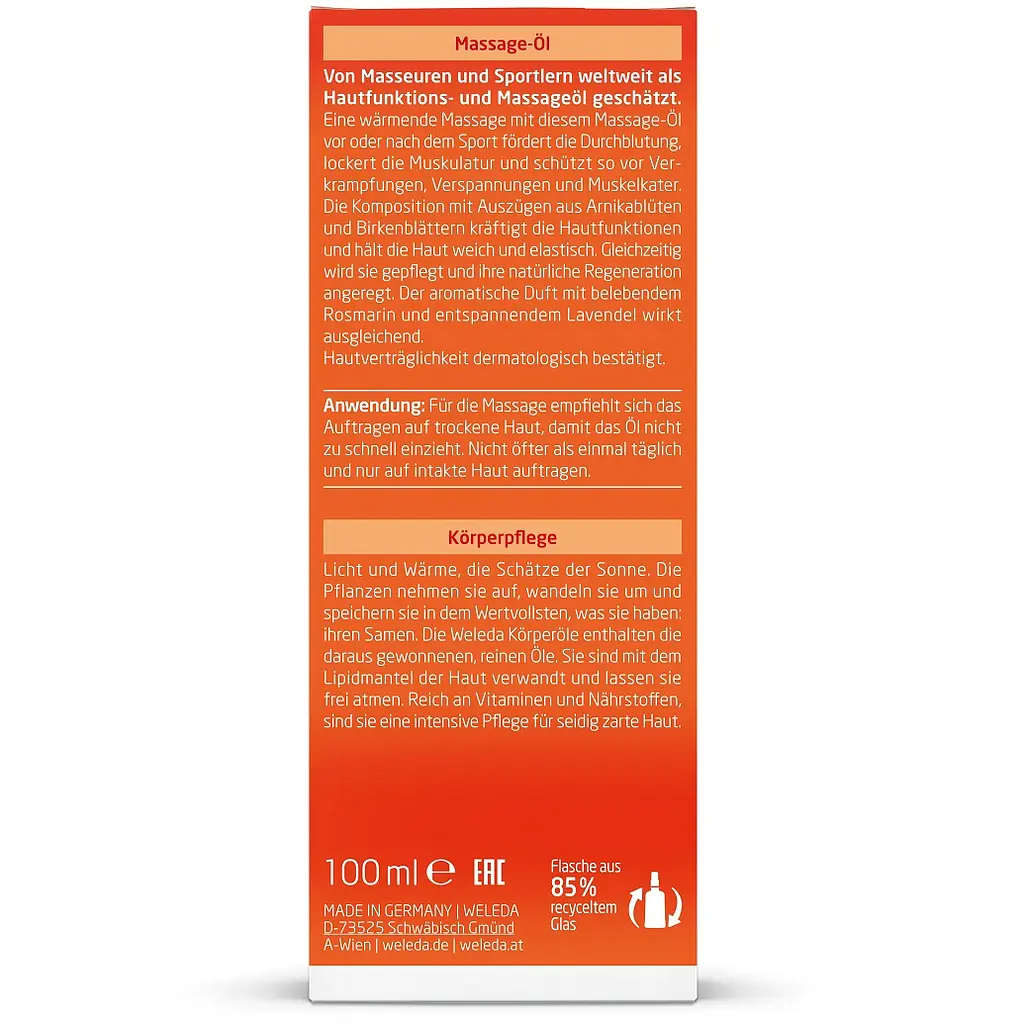 Massage-Öl

Von Masseuren und Sportlern weltweit als Hautfunktions- und Massageöl geschätzt.
Eine wärmende Massage mit diesem Massage-Öl vor oder nach dem Sport fördert die Durchblutung, lockert die Muskulatur und schützt so vor Verkrampfungen, Verspannungen und Muskelkater. Die Komposition mit Auszügen aus Arnikablüten und Birkenblättern kräftigt die Hautfunktionen und hält die Haut weich und elastisch. Gleichzeitig wird sie gepflegt und ihre natürliche Regeneration angeregt. Der aromatische Duft mit belebendem Rosmarin und entspannendem Lavendel wirkt ausgleichend.
Hautverträglichkeit dermatologisch bestätigt.

Anwendung: Für die Massage empfiehlt sich das Auftragen auf trockene Haut, damit das Öl nicht zu schnell einzieht. Nicht öfter als einmal täglich und nur auf intakte Haut auftragen.

Körperpflege

Licht und Wärme, die Schätze der Sonne. Die Pflanzen nehmen sie auf, wandeln sie um und speichern sie in dem Wertvollsten, was sie haben: ihren Samen. Die Weleda Körperöle enthalten die daraus gewonnenen, reinen Öle. Sie sind mit dem Lipidmantel der Haut verwandt und lassen sie frei atmen. Reich an Vitaminen und Nährstoffen, sind sie eine intensive Pflege für seidig zarte Haut.

100 ml ℮ EAC

Flasche aus 85% recyceltem Glas

MADE IN GERMANY | WELEDA
D-73525 Schwäbisch Gmünd
A-Wien | weleda.de | weleda.at